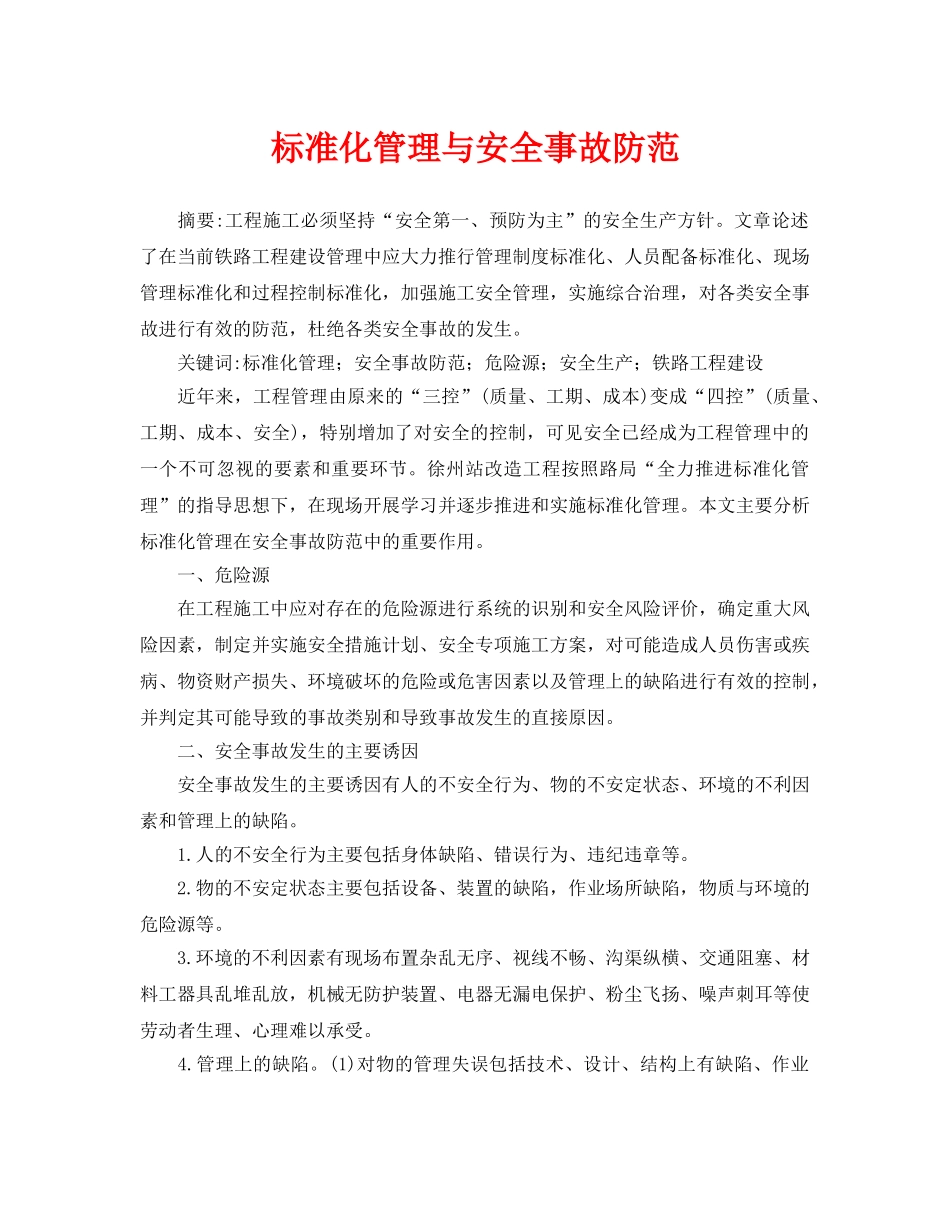 标准化管理与安全事故防范

摘要:工程施工必须坚持“安全第一、预防为主”的安全生产方针。文章论述了在当前铁路工程建设管理中应大力推行管理制度标准化、人员配备标准化、现场管理标准化和过程控制标准化，加强施工安全管理，实施综合治理，对各类安全事故进行有效的防范，杜绝各类安全事故的发生。

关键词:标准化管理；安全事故防范；危险源；安全生产；铁路工程建设

近年来，工程管理由原来的“三控”(质量、工期、成本)变成“四控”(质量、工期、成本、安全)，特别增加了对安全的控制，可见安全已经成为工程管理中的一个不可忽视的要素和重要环节。徐州站改造工程按照路局“全力推进标准化管理”的指导思想下，在现场开展学习并逐步推进和实施标准化管理。本文主要分析标准化管理在安全事故防范中的重要作用。

一、危险源

在工程施工中应对存在的危险源进行系统的识别和安全风险评价，确定重大风险因素，制定并实施安全措施计划、安全专项施工方案，对可能造成人员伤害或疾病、物资财产损失、环境破坏的危险或危害因素以及管理上的缺陷进行有效的控制，并判定其可能导致的事故类别和导致事故发生的直接原因。

二、安全事故发生的主要诱因

安全事故发生的主要诱因有人的不安全行为、物的不安定状态、环境的不利因素和管理上的缺陷。

1.人的不安全行为主要包括身体缺陷、错误行为、违纪违章等。

2.物的不安定状态主要包括设备、装置的缺陷，作业场所缺陷，物质与环境的危险源等。

3.环境的不利因素有现场布置杂乱无序、视线不畅、沟渠纵横、交通阻塞、材料工器具乱堆乱放，机械无防护装置、电器无漏电保护、粉尘飞扬、噪声刺耳等使劳动者生理、心理难以承受。

4.管理上的缺陷。(1)对物的管理失误包括技术、设计、结构上有缺陷、作业